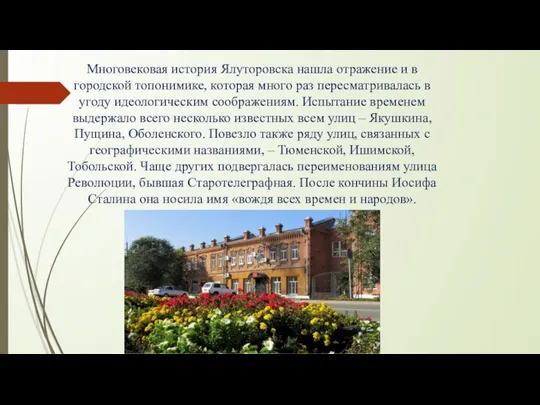 Многовековая история Ялуторовска нашла отражение и в городской топонимике, которая много раз пересматривалась в угоду идеологическим соображениям. Испытание временем выдержало всего несколько известных всем улиц – Якушкина, Пущина, Оболенского. Повезло также ряду улиц, связанных с географическими названиями, – Тюменской, Ишимской, Тобольской. Чаще других подвергалась переименованиям улица Революции, бывшая Старотелеграфная. После кончины Иосифа Сталина она носила имя «вождя всех времен и народов».